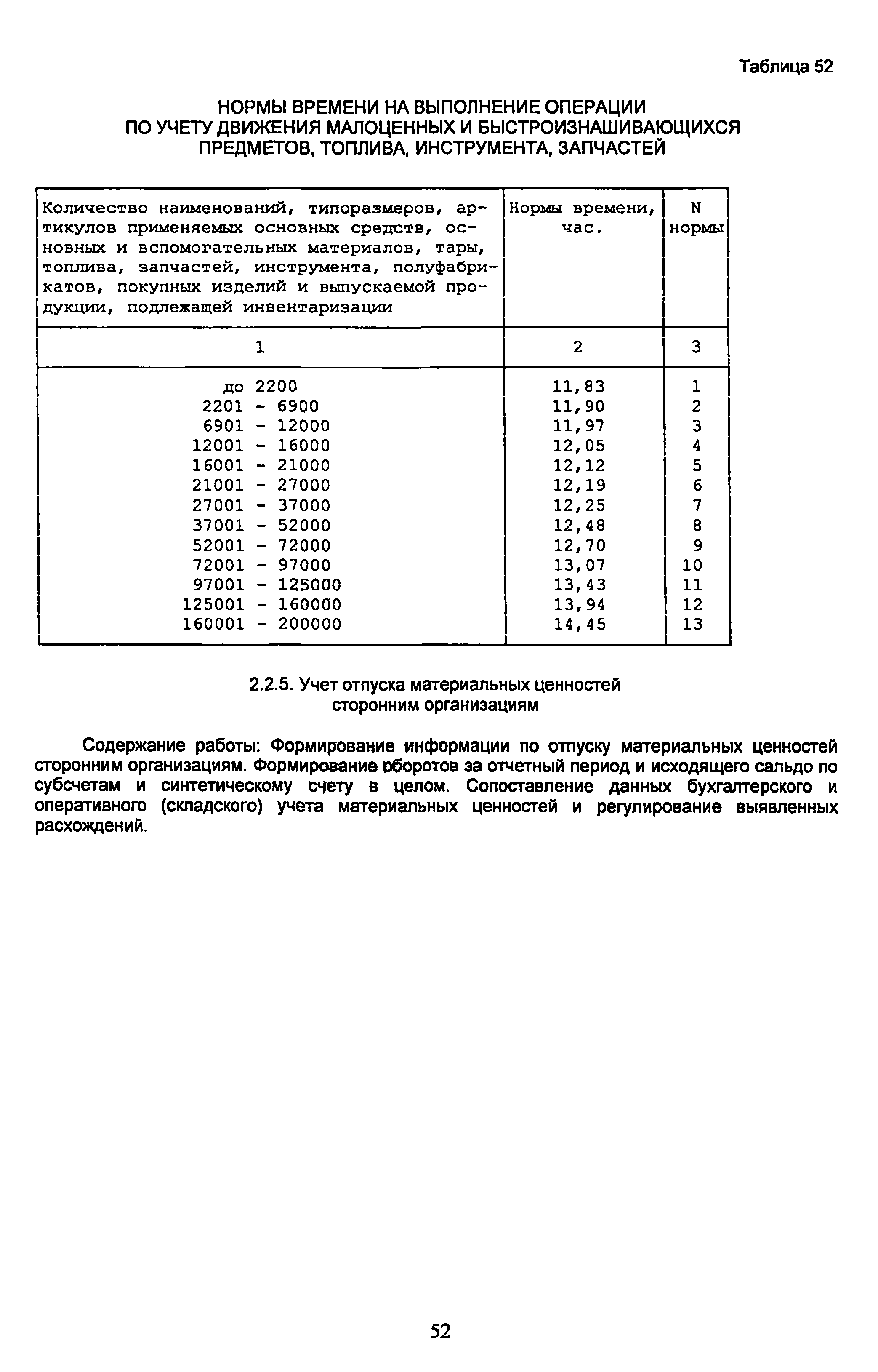 Таблица 52

НОРМЫ ВРЕМЕНИ НА ВЫПОЛНЕНИЕ ОПЕРАЦИИ ПО УЧЕТУ ДВИЖЕНИЯ МАЛОЦЕННЫХ И БЫСТРОИЗНАШИВАЮЩИХСЯ ПРЕДМЕТОВ, ТОПЛИВА, ИНСТРУМЕНТА, ЗАПЧАСТЕЙ

| Количество наименований, типоразмеров, артикулов применяемых основных средств, основных и вспомогательных материалов, тары, топлива, запчастей, инструмента, полуфабрикатов, покупных изделий и выпускаемой продукции, подлежащей инвентаризации | Нормы времени, час. | N нормы |
|---|---|---|
| 1 | 2 | 3 |
| до 2200 | 11,83 | 1 |
| 2201 - 6900 | 11,90 | 2 |
| 6901 - 12000 | 11,97 | 3 |
| 12001 - 16000 | 12,05 | 4 |
| 16001 - 21000 | 12,12 | 5 |
| 21001 - 27000 | 12,19 | 6 |
| 27001 - 37000 | 12,25 | 7 |
| 37001 - 52000 | 12,48 | 8 |
| 52001 - 72000 | 12,70 | 9 |
| 72001 - 97000 | 13,07 | 10 |
| 97001 - 125000 | 13,43 | 11 |
| 125001 - 160000 | 13,94 | 12 |
| 160001 - 200000 | 14,45 | 13 |

2.2.5. Учет отпуска материальных ценностей сторонним организациям

Содержание работы: Формирование информации по отпуску материальных ценностей сторонним организациям. Формирование оборотов за отчетный период и исходящего сальдо по субсчетам и синтетическому счету в целом. Сопоставление данных бухгалтерского и оперативного (складского) учета материальных ценностей и регулирование выявленных расхождений.

52